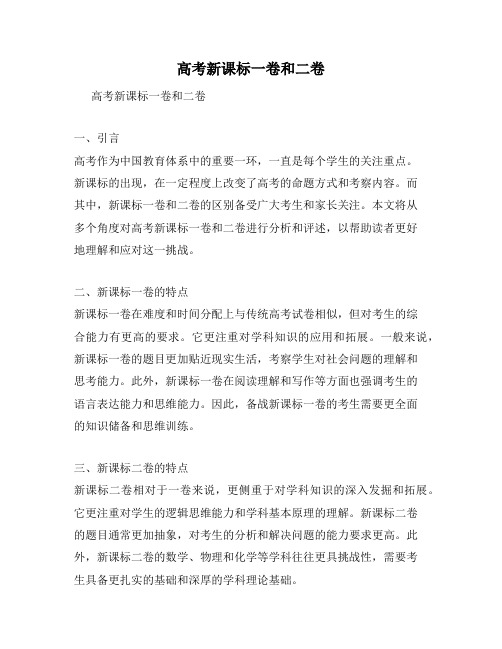 高考新课标一卷和二卷

高考新课标一卷和二卷

一、引言

高考作为中国教育体系中的重要一环，一直是每个学生的关注重点。新课标的出现，在一定程度上改变了高考的命题方式和考察内容。而其中，新课标一卷和二卷的区别备受广大考生和家长关注。本文将从多个角度对高考新课标一卷和二卷进行分析和评述，以帮助读者更好地理解和应对这一挑战。

二、新课标一卷的特点

新课标一卷在难度和时间分配上与传统高考试卷相似，但对考生的综合能力有更高的要求。它更注重对学科知识的应用和拓展。一般来说，新课标一卷的题目更加贴近现实生活，考察学生对社会问题的理解和思考能力。此外，新课标一卷在阅读理解和写作等方面也强调考生的语言表达能力和思维能力。因此，备战新课标一卷的考生需要更全面的知识储备和思维训练。

三、新课标二卷的特点

新课标二卷相对于一卷来说，更侧重于对学科知识的深入发掘和拓展。它更注重对学生的逻辑思维能力和学科基本原理的理解。新课标二卷的题目通常更加抽象，对考生的分析和解决问题的能力要求更高。此外，新课标二卷的数学、物理和化学等学科往往更具挑战性，需要考生具备更扎实的基础和深厚的学科理论基础。